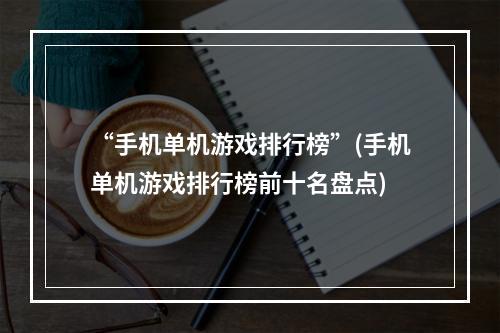 “手机单机游戏排行榜”(手机单机游戏排行榜前十名盘点)